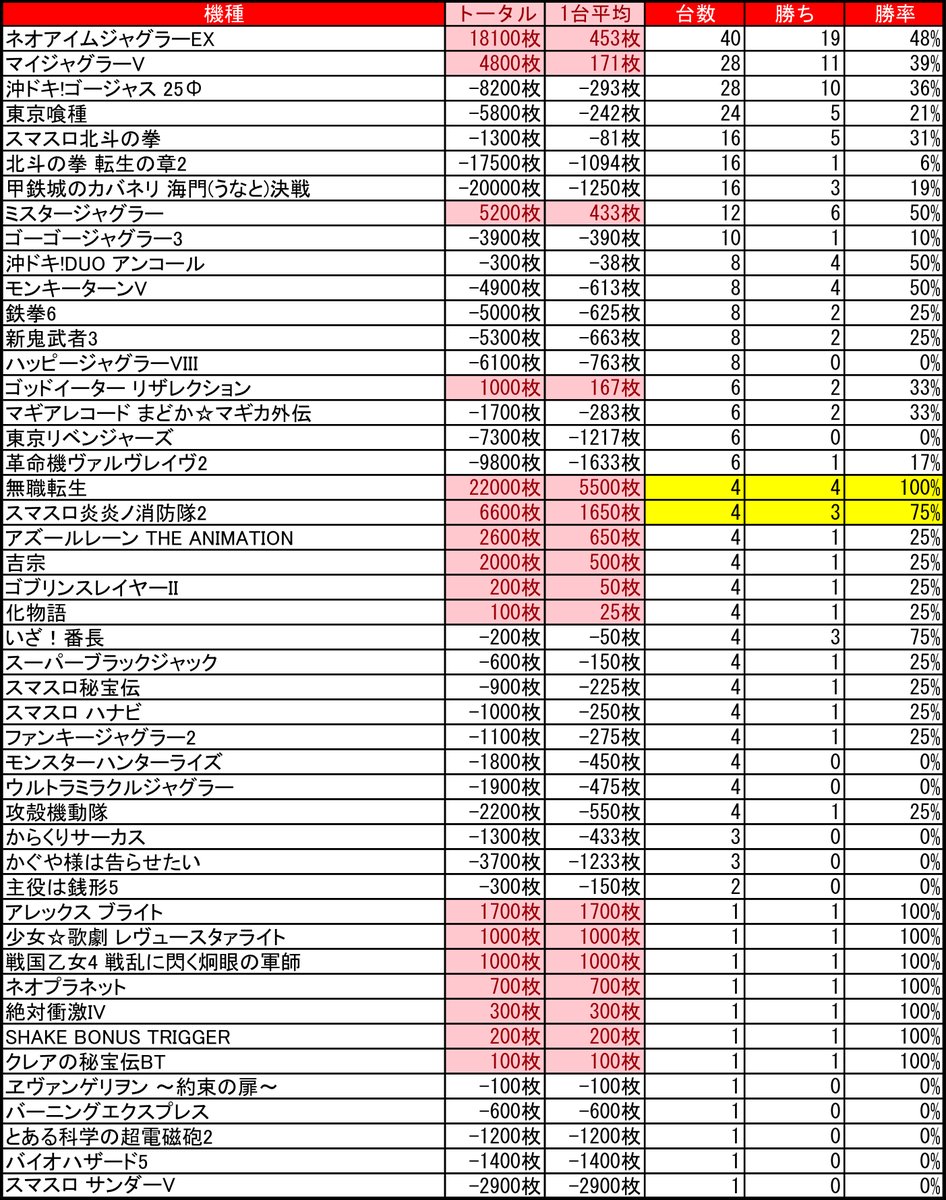 | 機種 | トータル | 1台平均 | 台数 | 勝ち | 勝率 |
|---|---|---|---|---|---|
| ネオアイムジャグラーEX | 18100枚 | 453枚 | 40 | 19 | 48% |
| マイジャグラーV | 4800枚 | 171枚 | 28 | 11 | 39% |
| 沖ドキ!ゴージャス 25Φ | -8200枚 | -293枚 | 28 | 10 | 36% |
| 東京喰種 | -5800枚 | -242枚 | 24 | 5 | 21% |
| スマスロ北斗の拳 | -1300枚 | -81枚 | 16 | 5 | 31% |
| 北斗の拳 転生の章2 | -17500枚 | -1094枚 | 16 | 1 | 6% |
| 甲鉄城のカバネリ 海門(うなと)決戦 | -20000枚 | -1250枚 | 16 | 3 | 19% |
| ミスタージャグラー | 5200枚 | 433枚 | 12 | 6 | 50% |
| ゴーゴージャグラー3 | -3900枚 | -390枚 | 10 | 1 | 10% |
| 沖ドキ!DUO アンコール | -300枚 | -38枚 | 8 | 4 | 50% |
| モンキーターンV | -4900枚 | -613枚 | 8 | 4 | 50% |
| 鉄拳6 | -5000枚 | -625枚 | 8 | 2 | 25% |
| 新鬼武者3 | -5300枚 | -663枚 | 8 | 2 | 25% |
| ハッピージャグラーVIII | -6100枚 | -763枚 | 8 | 0 | 0% |
| ゴッドイーター リザレクション | 1000枚 | 167枚 | 6 | 2 | 33% |
| マギアレコード まどか☆マギカ外伝 | -1700枚 | -283枚 | 6 | 2 | 33% |
| 東京リベンジャーズ | -7300枚 | -1217枚 | 6 | 0 | 0% |
| 革命機ヴァルヴレイヴ2 | -9800枚 | -1633枚 | 6 | 1 | 17% |
| 無職転生 | 22000枚 | 5500枚 | 4 | 4 | 100% |
| スマスロ炎炎ノ消防隊2 | 6600枚 | 1650枚 | 4 | 3 | 75% |
| アズールレーン THE ANIMATION | 2600枚 | 650枚 | 4 | 1 | 25% |
| 吉宗 | 2000枚 | 500枚 | 4 | 1 | 25% |
| ゴブリンスレイヤーII | 200枚 | 50枚 | 4 | 1 | 25% |
| 化物語 | 100枚 | 25枚 | 4 | 1 | 25% |
| いざ！番長 | -200枚 | -50枚 | 4 | 3 | 75% |
| スーパーブラックジャック | -600枚 | -150枚 | 4 | 1 | 25% |
| スマスロ秘宝伝 | -900枚 | -225枚 | 4 | 1 | 25% |
| スマスロ ハナビ | -1000枚 | -250枚 | 4 | 1 | 25% |
| ファンキージャグラー2 | -1100枚 | -275枚 | 4 | 1 | 25% |
| モンスターハンターライズ | -1800枚 | -450枚 | 4 | 0 | 0% |
| ウルトラミラクルジャグラー | -1900枚 | -475枚 | 4 | 0 | 0% |
| 攻殻機動隊 | -2200枚 | -550枚 | 4 | 1 | 25% |
| からくりサーカス | -1300枚 | -433枚 | 3 | 0 | 0% |
| かぐや様は告らせたい | -3700枚 | -1233枚 | 3 | 0 | 0% |
| 主役は銭形5 | -300枚 | -150枚 | 2 | 0 | 0% |
| アレックス ブライト | 1700枚 | 1700枚 | 1 | 1 | 100% |
| 少女☆歌劇 レヴュースタァライト | 1000枚 | 1000枚 | 1 | 1 | 100% |
| 戦国乙女4 戦乱に閃く炯眼の軍師 | 1000枚 | 1000枚 | 1 | 1 | 100% |
| ネオプラネット | 700枚 | 700枚 | 1 | 1 | 100% |
| 絶対衝激IV | 300枚 | 300枚 | 1 | 1 | 100% |
| SHAKE BONUS TRIGGER | 200枚 | 200枚 | 1 | 1 | 100% |
| クレアの秘宝伝BT | 100枚 | 100枚 | 1 | 1 | 100% |
| ヱヴァンゲリヲン ～約束の扉～ | -100枚 | -100枚 | 1 | 0 | 0% |
| バーニングエクスプレス | -600枚 | -600枚 | 1 | 0 | 0% |
| とある科学の超電磁砲2 | -1200枚 | -1200枚 | 1 | 0 | 0% |
| バイオハザード5 | -1400枚 | -1400枚 | 1 | 0 | 0% |
| スマスロ サンダーV | -2900枚 | -2900枚 | 1 | 0 | 0% |